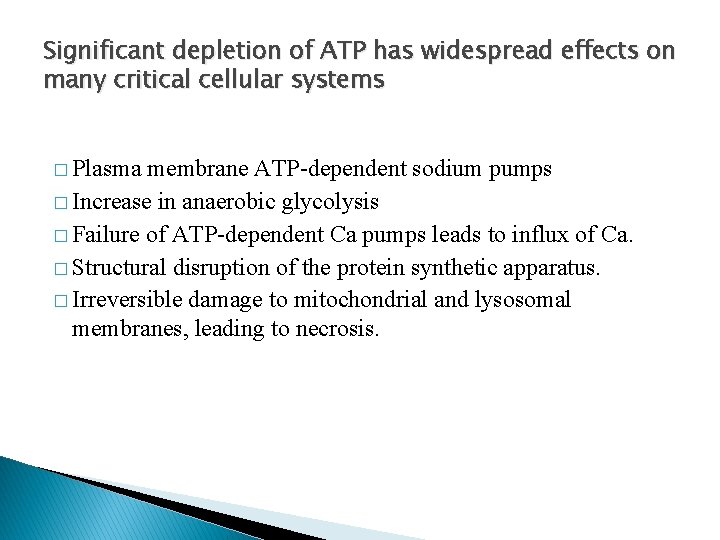 Significant depletion of ATP has widespread effects on many critical cellular systems

□ Plasma membrane ATP-dependent sodium pumps
□ Increase in anaerobic glycolysis
□ Failure of ATP-dependent Ca pumps leads to influx of Ca.
□ Structural disruption of the protein synthetic apparatus.
□ Irreversible damage to mitochondrial and lysosomal membranes, leading to necrosis.